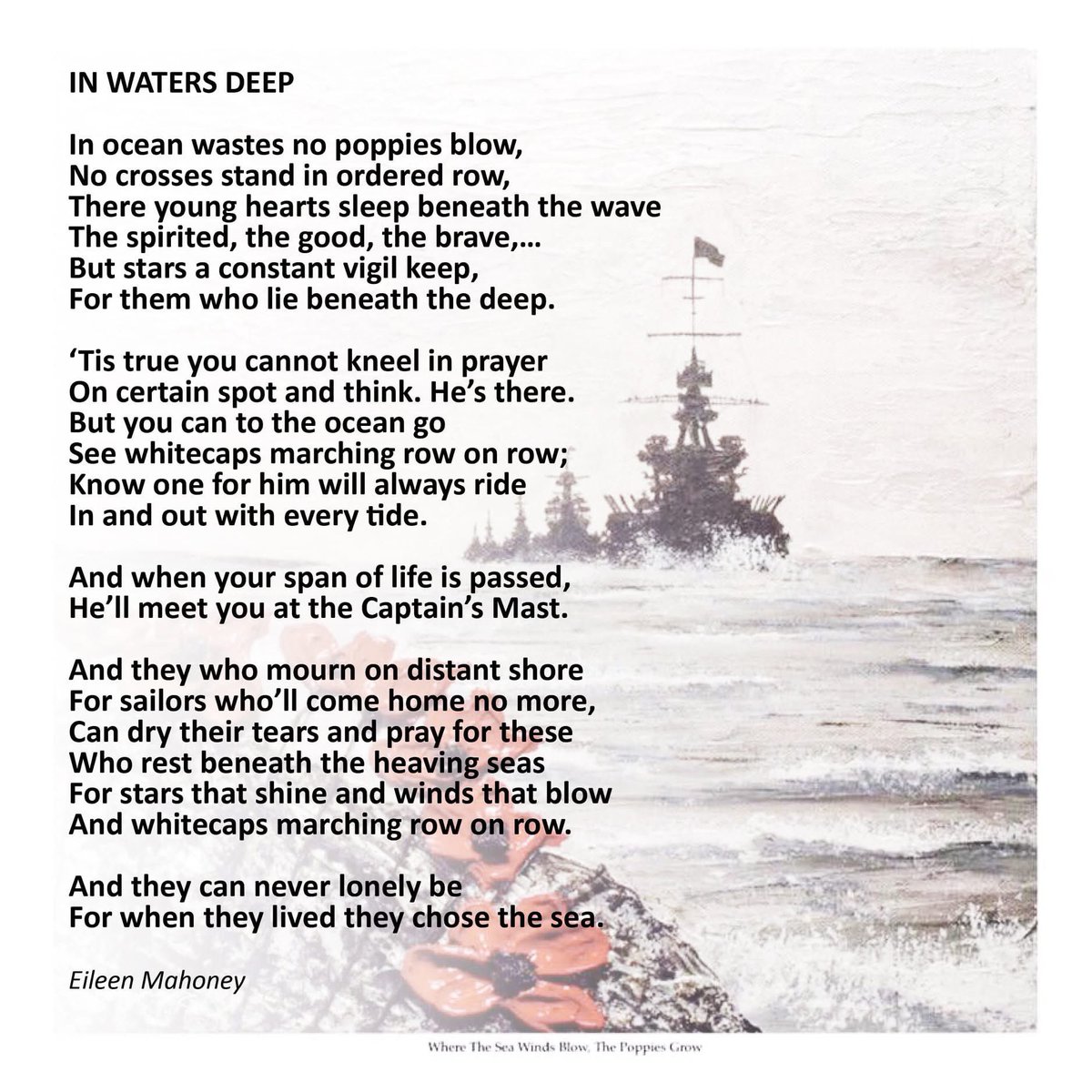 IN WATERS DEEP

In ocean wastes no poppies blow,
No crosses stand in ordered row,
There young hearts sleep beneath the wave
The spirited, the good, the brave,…
But stars a constant vigil keep,
For them who lie beneath the deep.

‘Tis true you cannot kneel in prayer
On certain spot and think. He’s there.
But you can to the ocean go
See whitecaps marching row on row;
Know one for him will always ride
In and out with every tide.

And when your span of life is passed,
He’ll meet you at the Captain’s Mast.

And they who mourn on distant shore
For sailors who’ll come home no more,
Can dry their tears and pray for these
Who rest beneath the heaving seas
For stars that shine and winds that blow
And whitecaps marching row on row.

And they can never lonely be
For when they lived they chose the sea.

Eileen Mahoney

Where The Sea Winds Blow, The Poppies Grow